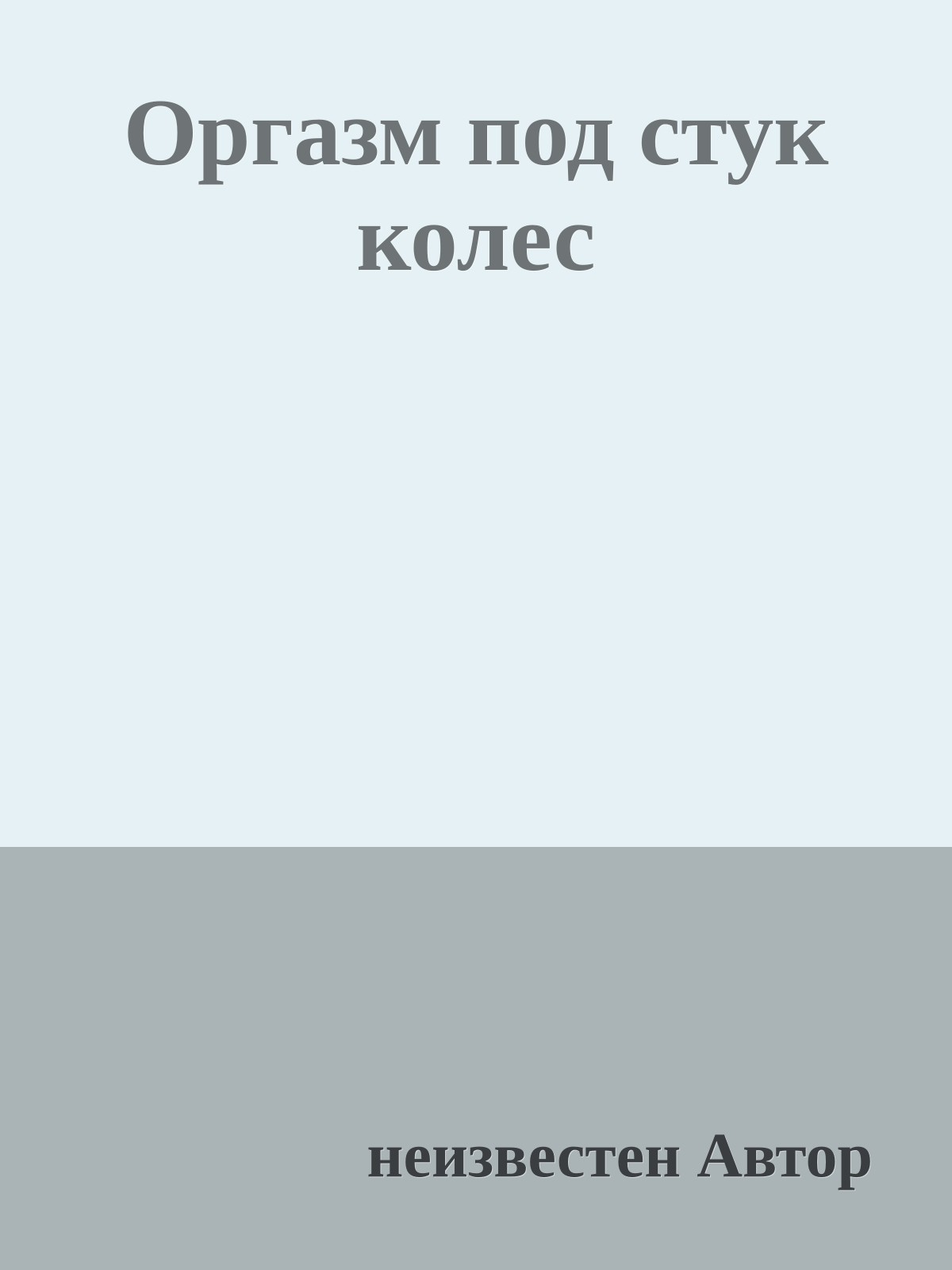 Оргазм под стук колес

неизвестен Автор